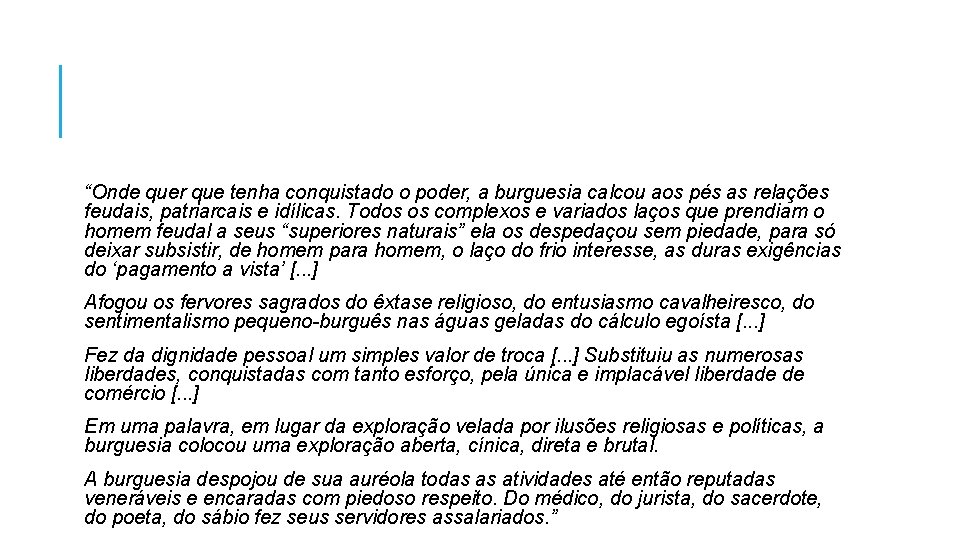 “Onde quer que tenha conquistado o poder, a burguesia calcou aos pés as relações feudais, patriarcais e idílicas. Todos os complexos e variados laços que prendiam o homem feudal a seus “superiores naturais” ela os despedaçou sem piedade, para só deixar subsistir, de homem para homem, o laço do frio interesse, as duras exigências do ‘pagamento a vista’ [...]

Afogou os fervores sagrados do êxtase religioso, do entusiasmo cavalheiresco, do sentimentalismo pequeno-burguês nas águas geladas do cálculo egoísta [...]

Fez da dignidade pessoal um simples valor de troca [...] Substituiu as numerosas liberdades, conquistadas com tanto esforço, pela única e implacável liberdade de comércio [...]

Em uma palavra, em lugar da exploração velada por ilusões religiosas e políticas, a burguesia colocou uma exploração aberta, cínica, direta e brutal.

A burguesia despojou de sua auréola todas as atividades até então reputadas veneráveis e encaradas com piedoso respeito. Do médico, do jurista, do sacerdote, do poeta, do sábio fez seus servidores assalariados.”